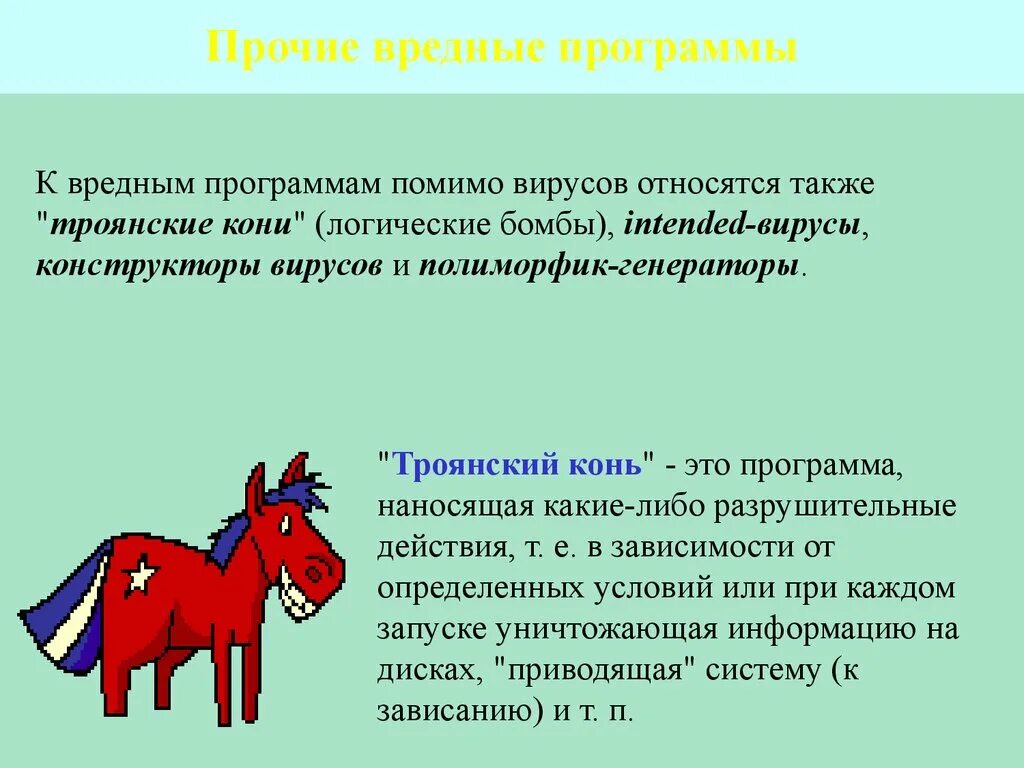 Прочие вредные программы

К вредным программам помимо вирусов относятся также "троянские кони" (логические бомбы), intended-вирусы, конструкторы вирусов и полиморфик-генераторы.

"Троянский конь" - это программа, наносящая какие-либо разрушительные действия, т. е. в зависимости от определенных условий или при каждом запуске уничтожающая информацию на дисках, "приводящая" систему (к зависанию) и т. п.